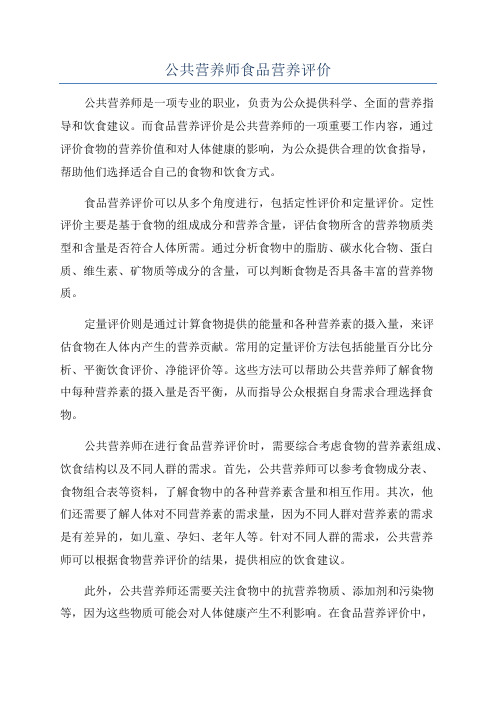 公共营养师食品营养评价

公共营养师是一项专业的职业，负责为公众提供科学、全面的营养指导和饮食建议。而食品营养评价是公共营养师的一项重要工作内容，通过评价食物的营养价值和对人体健康的影响，为公众提供合理的饮食指导，帮助他们选择适合自己的食物和饮食方式。

食品营养评价可以从多个角度进行，包括定性评价和定量评价。定性评价主要是基于食物的组成成分和营养含量，评估食物所含的营养物质类型和含量是否符合人体所需。通过分析食物中的脂肪、碳水化合物、蛋白质、维生素、矿物质等成分的含量，可以判断食物是否具备丰富的营养物质。

定量评价则是通过计算食物提供的能量和各种营养素的摄入量，来评估食物在人体内产生的营养贡献。常用的定量评价方法包括能量百分比分析、平衡饮食评价、净能评价等。这些方法可以帮助公共营养师了解食物中每种营养素的摄入量是否平衡，从而指导公众根据自身需求合理选择食物。

公共营养师在进行食品营养评价时，需要综合考虑食物的营养素组成、饮食结构以及不同人群的需求。首先，公共营养师可以参考食物成分表、食物组合表等资料，了解食物中的各种营养素含量和相互作用。其次，他们还需要了解人体对不同营养素的需求量，因为不同人群对营养素的需求是有差异的，如儿童、孕妇、老年人等。针对不同人群的需求，公共营养师可以根据食物营养评价的结果，提供相应的饮食建议。

此外，公共营养师还需要关注食物中的抗营养物质、添加剂和污染物等，因为这些物质可能会对人体健康产生不利影响。在食品营养评价中，